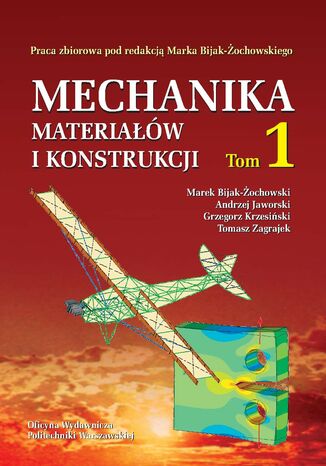 Praca zbiorowa pod redakcją Marka Bijak-Żochowskiego

MECHANIKA
MATERIAŁÓW
I KONSTRUKCJI

Tom 1

Marek Bijak-Żochowski
Andrzej Jaworski
Grzegorz Krzesiński
Tomasz Zagrajek

Oficyna Wydawnicza
Politechniki Warszawskiej